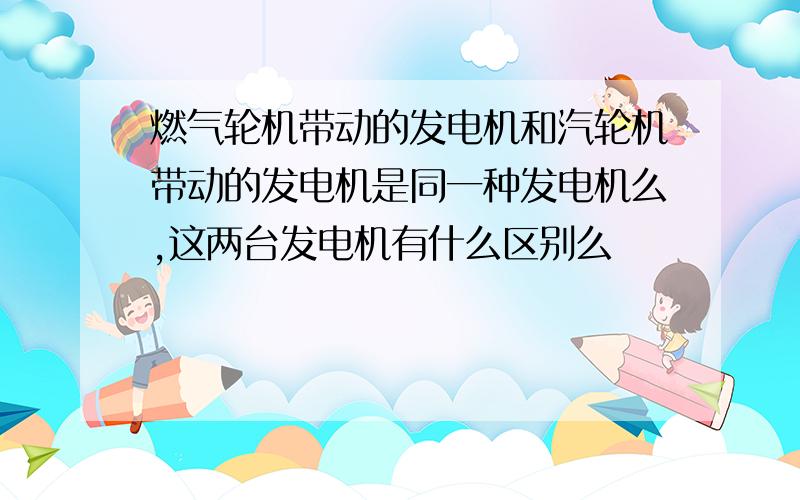 燃气轮机带动的发电机和汽轮机带动的发电机是同一种发电机么,这两台发电机有什么区别么